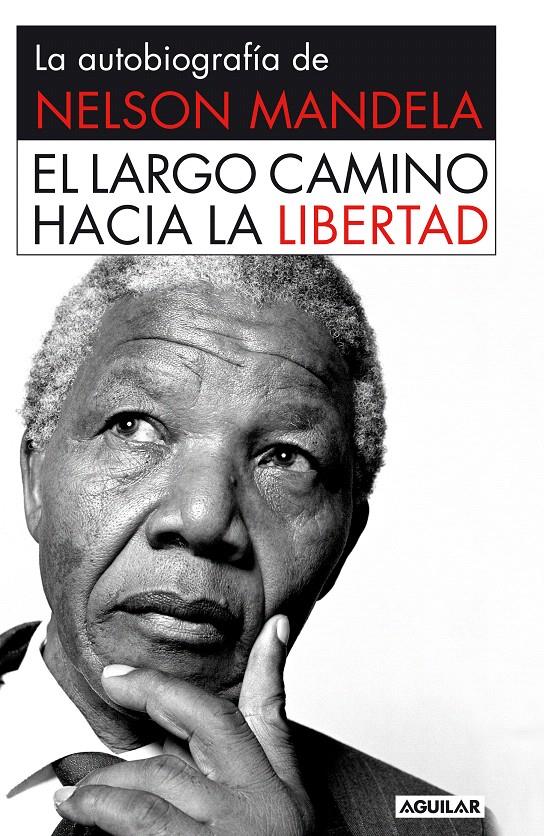 La autobiografía de
NELSON MANDELA

EL LARGO CAMINO HACIA LA LIBERTAD

AGUILAR